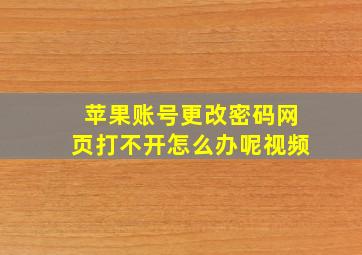 苹果账号更改密码网页打不开怎么办呢视频